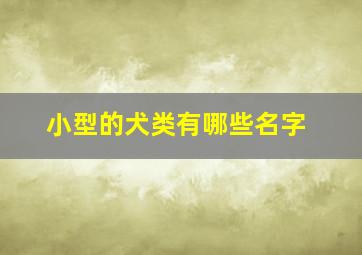 小型的犬类有哪些名字